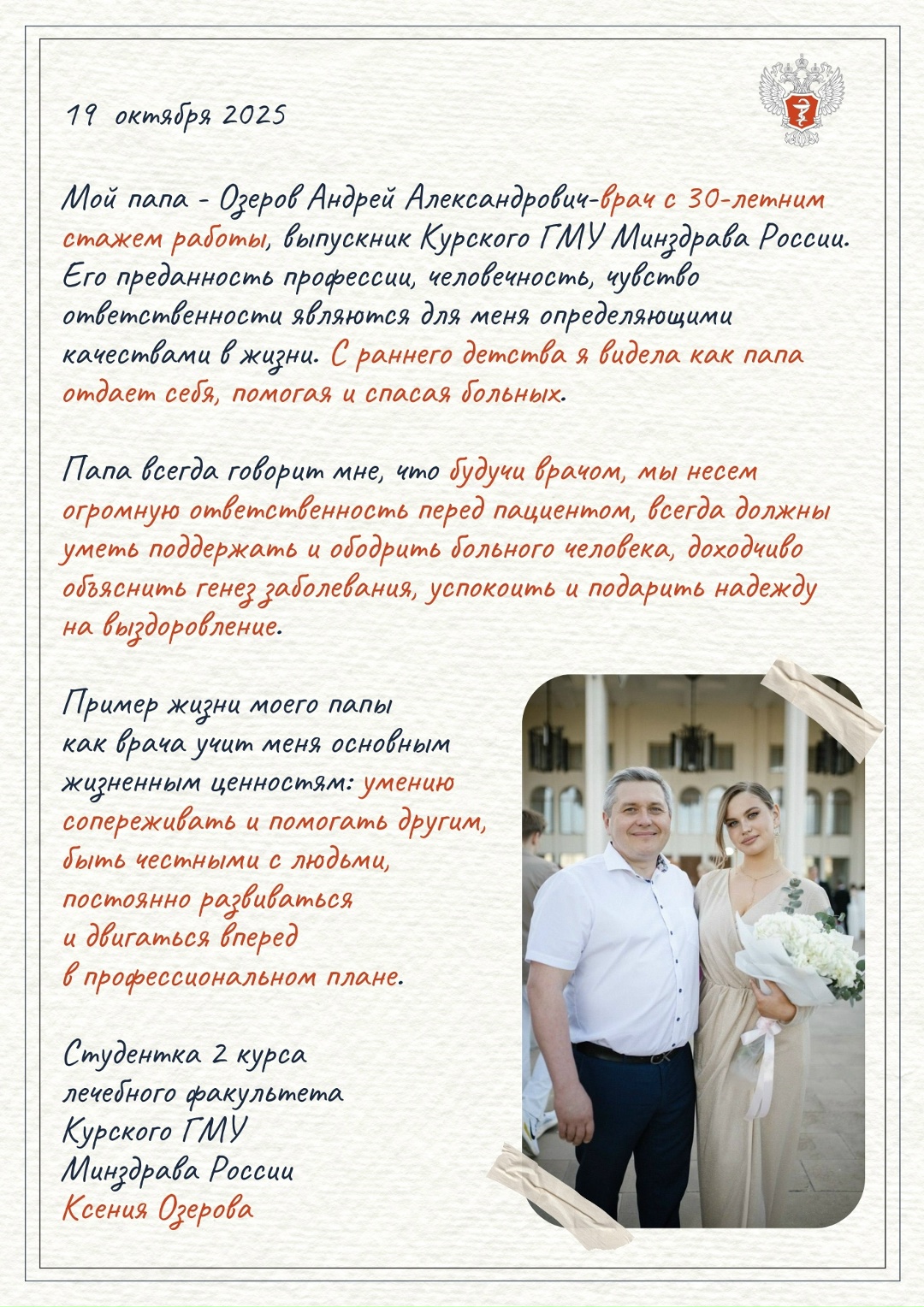 19 октября 2025

Мой папа - Озеров Андрей Александрович-врач с 30-летним стажем работы, выпускник Курского ГМУ Минздрава России. Его преданность профессии, человечность, чувство ответственности являются для меня определяющими качествами в жизни. С раннего детства я видела как папа отдает себя, помогая и спасая больных.

Папа всегда говорит мне, что будучи врачом, мы несем огромную ответственность перед пациентом, всегда должны уметь поддержать и ободрить больного человека, доходчиво объяснить генез заболевания, успокоить и подарить надежду на выздоровление.

Пример жизни моего папы как врача учит меня основным жизненным ценностям: умению сопереживать и помогать другим, быть честными с людьми, постоянно развиваться и двигаться вперед в профессиональном плане.

Студентка 2 курса
лечебного факультета
Курского ГМУ
Минздрава России
Ксения Озерова